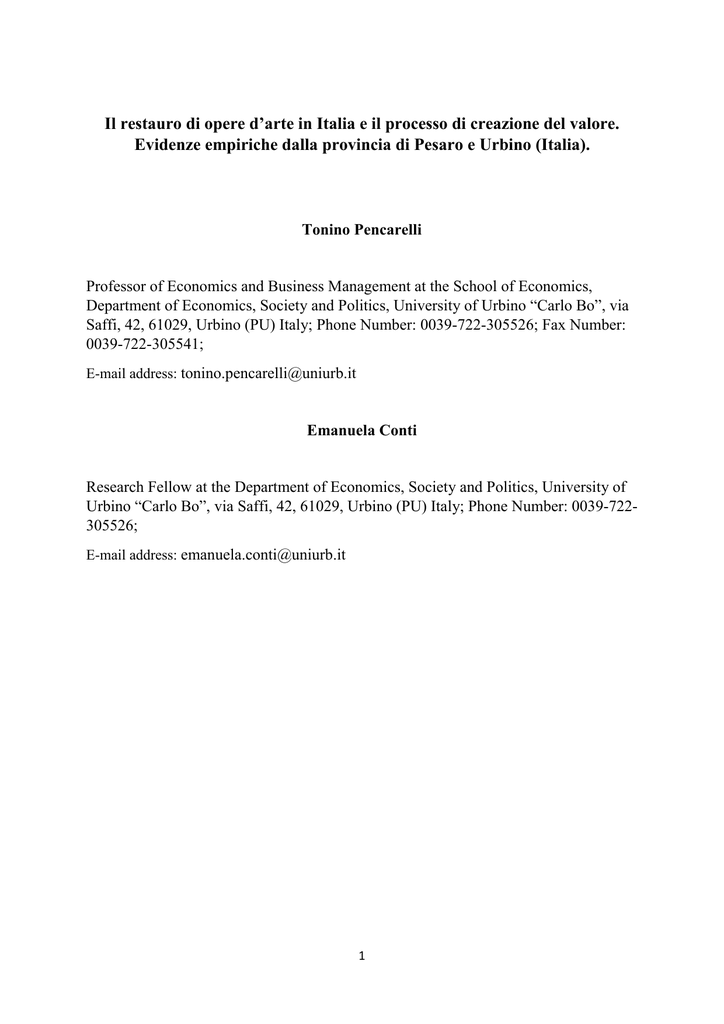 Il restauro di opere d’arte in Italia e il processo di creazione del valore. Evidenze empiriche dalla provincia di Pesaro e Urbino (Italia).

Tonino Pencarelli

Professor of Economics and Business Management at the School of Economics, Department of Economics, Society and Politics, University of Urbino “Carlo Bo”, via Saffi, 42, 61029, Urbino (PU) Italy; Phone Number: 0039-722-305526; Fax Number: 0039-722-305541;

E-mail address: tonino.pencarelli@uniurb.it

Emanuela Conti

Research Fellow at the Department of Economics, Society and Politics, University of Urbino “Carlo Bo”, via Saffi, 42, 61029, Urbino (PU) Italy; Phone Number: 0039-722-305526;

E-mail address: emanuela.conti@uniurb.it

1